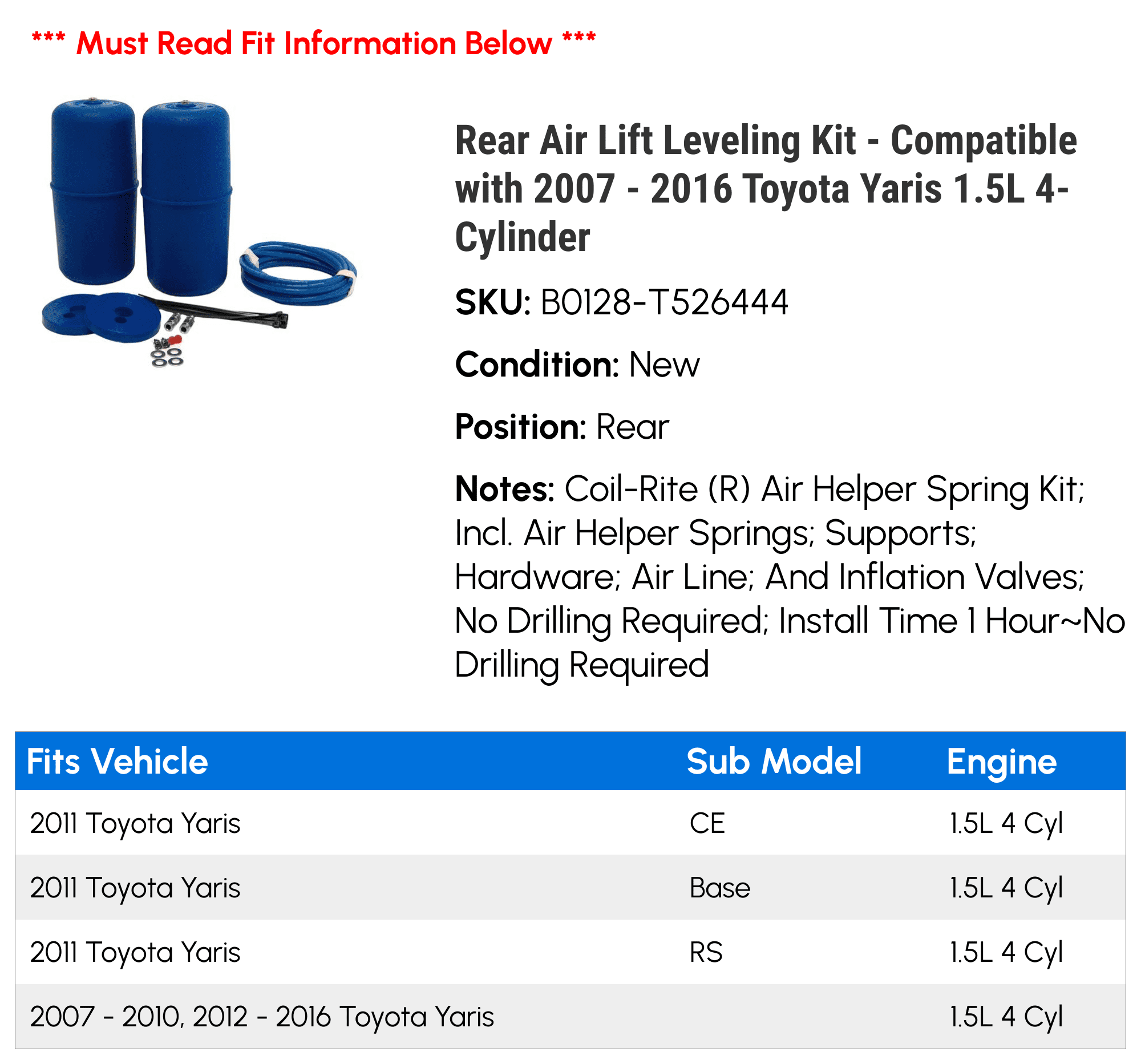 *** Must Read Fit Information Below ***

Rear Air Lift Leveling Kit - Compatible with 2007 - 2016 Toyota Yaris 1.5L 4-Cylinder

SKU: B0128-T526444

Condition: New

Position: Rear

Notes: Coil-Rite (R) Air Helper Spring Kit; Incl. Air Helper Springs; Supports; Hardware; Air Line; And Inflation Valves; No Drilling Required; Install Time 1 Hour~No Drilling Required

| Fits Vehicle | Sub Model | Engine |
|---|---|---|
| 2011 Toyota Yaris | CE | 1.5L 4 Cyl |
| 2011 Toyota Yaris | Base | 1.5L 4 Cyl |
| 2011 Toyota Yaris | RS | 1.5L 4 Cyl |
| 2007 - 2010, 2012 - 2016 Toyota Yaris | | 1.5L 4 Cyl |